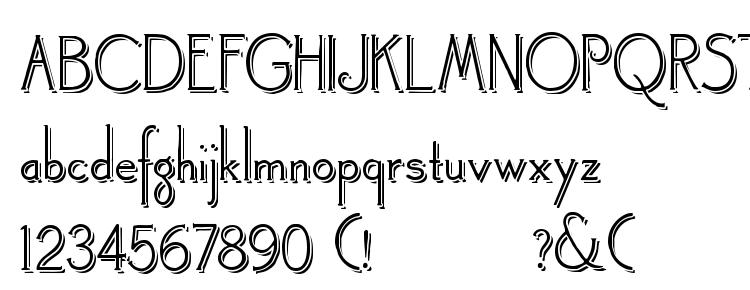 ABCDEFGHIJKLMNOPQRST
abcdefghijklmnopqrstuvwxyz
1234567890 (!
?&(